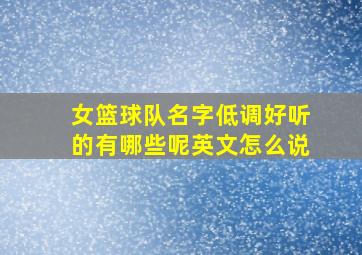 女篮球队名字低调好听的有哪些呢英文怎么说